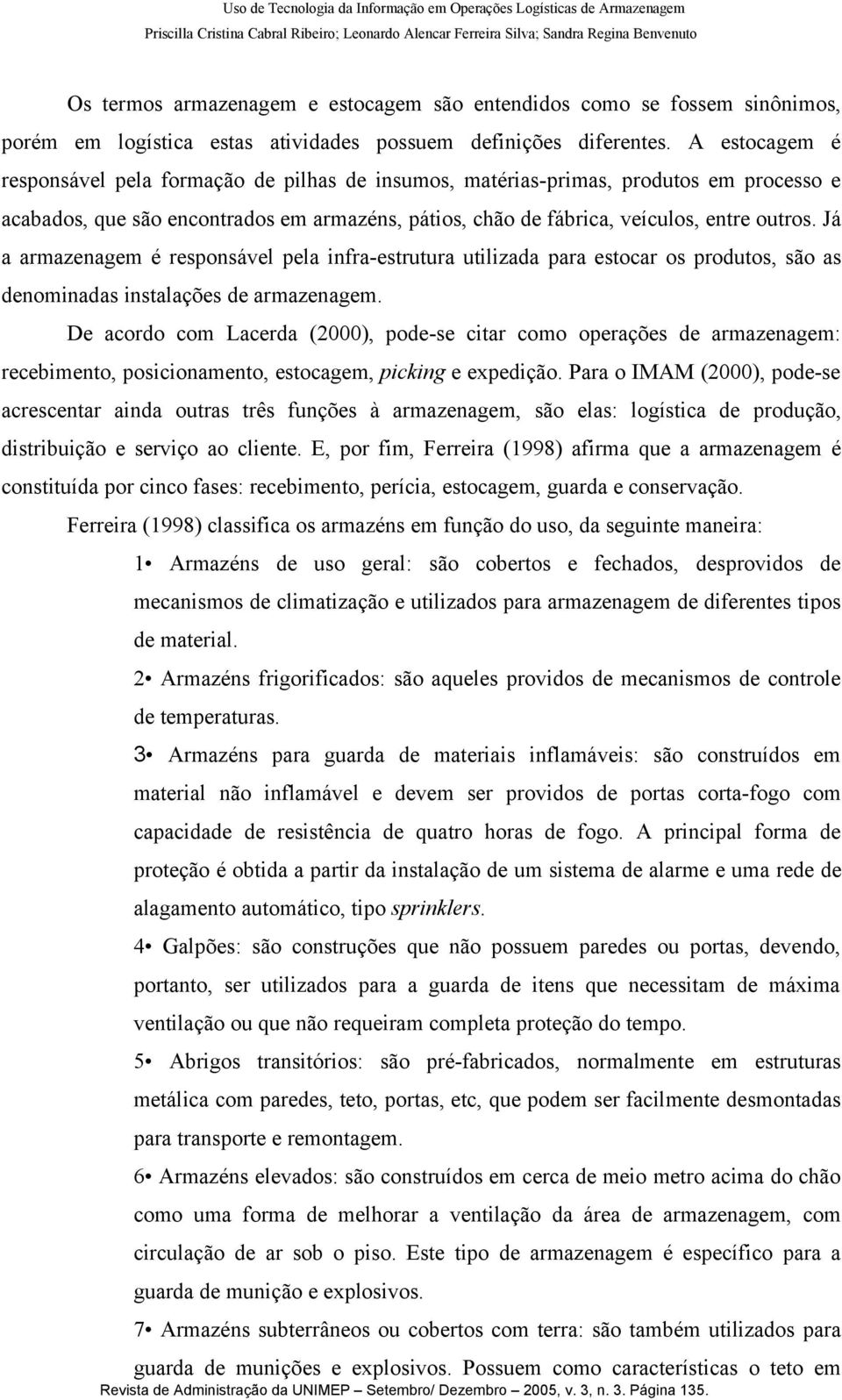 Uso de Tecnologia da Informação em Operações Logísticas de Armazenagem
Priscilla Cristina Cabral Ribeiro; Leonardo Alencar Ferreira Silva; Sandra Regina Benvenuto

Os termos armazenagem e estocagem são entendidos como se fossem sinônimos, porém em logística estas atividades possuem definições diferentes. A estocagem é responsável pela formação de pilhas de insumos, matérias-primas, produtos em processo e acabados, que são encontrados em armazéns, pátios, chão de fábrica, veículos, entre outros. Já a armazenagem é responsável pela infra-estrutura utilizada para estocar os produtos, são as denominadas instalações de armazenagem.

De acordo com Lacerda (2000), pode-se citar como operações de armazenagem: recebimento, posicionamento, estocagem, picking e expedição. Para o IMAM (2000), pode-se acrescentar ainda outras três funções à armazenagem, são elas: logística de produção, distribuição e serviço ao cliente. E, por fim, Ferreira (1998) afirma que a armazenagem é constituída por cinco fases: recebimento, perícia, estocagem, guarda e conservação.

Ferreira (1998) classifica os armazéns em função do uso, da seguinte maneira:

1• Armazéns de uso geral: são cobertos e fechados, desprovidos de mecanismos de climatização e utilizados para armazenagem de diferentes tipos de material.

2• Armazéns frigorificados: são aqueles providos de mecanismos de controle de temperaturas.

3• Armazéns para guarda de materiais inflamáveis: são construídos em material não inflamável e devem ser providos de portas corta-fogo com capacidade de resistência de quatro horas de fogo. A principal forma de proteção é obtida a partir da instalação de um sistema de alarme e uma rede de alagamento automático, tipo sprinklers.

4• Galpões: são construções que não possuem paredes ou portas, devendo, portanto, ser utilizados para a guarda de itens que necessitam de máxima ventilação ou que não requeiram completa proteção do tempo.

5• Abrigos transitórios: são pré-fabricados, normalmente em estruturas metálica com paredes, teto, portas, etc, que podem ser facilmente desmontadas para transporte e remontagem.

6• Armazéns elevados: são construídos em cerca de meio metro acima do chão como uma forma de melhorar a ventilação da área de armazenagem, com circulação de ar sob o piso. Este tipo de armazenagem é específico para a guarda de munição e explosivos.

7• Armazéns subterrâneos ou cobertos com terra: são também utilizados para guarda de munições e explosivos. Possuem como características o teto em

Revista de Administração da UNIMEP – Setembro/ Dezembro – 2005, v. 3, n. 3. Página 135.